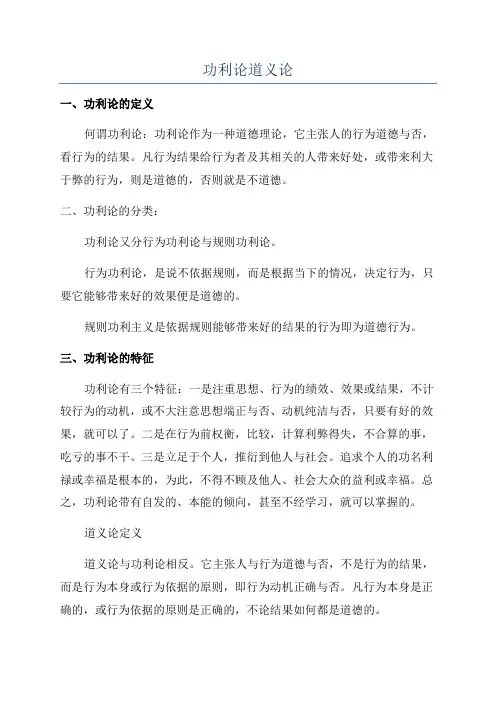 功利论道义论

一、功利论的定义

何谓功利论：功利论作为一种道德理论，它主张人的行为道德与否，看行为的结果。凡行为结果给行为者及其相关的人带来好处，或带来利大于弊的行为，则是道德的，否则就是不道德。

二、功利论的分类：

功利论又分行为功利论与规则功利论。

行为功利论，是说不依据规则，而是根据当下的情况，决定行为，只要它能够带来好的效果便是道德的。

规则功利主义是依据规则能够带来好的结果的行为即为道德行为。

三、功利论的特征

功利论有三个特征：一是注重思想、行为的绩效、效果或结果，不计较行为的动机，或不大注意思想端正与否、动机纯洁与否，只要有好的效果，就可以了。二是在行为前权衡，比较，计算利弊得失，不合算的事，吃亏的事不干。三是立足于个人，推衍到他人与社会。追求个人的功名利禄或幸福是根本的，为此，不得不顾及他人、社会大众的益利或幸福。总之，功利论带有自发的、本能的倾向，甚至不经学习，就可以掌握的。

道义论定义

道义论与功利论相反。它主张人与行为道德与否，不是行为的结果，而是行为本身或行为依据的原则，即行为动机正确与否。凡行为本身是正确的，或行为依据的原则是正确的，不论结果如何都是道德的。